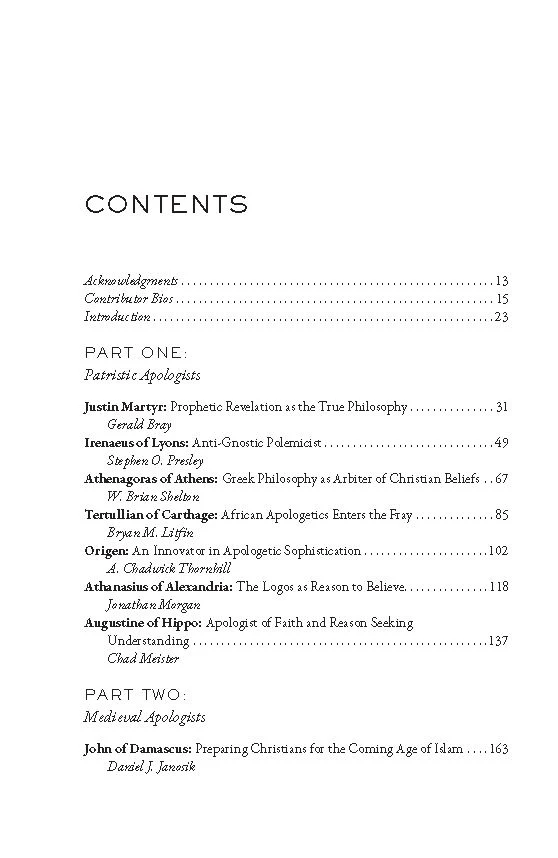 CONTENTS

Acknowledgments 13
Contributor Bios 15
Introduction 23

PART ONE:
Patristic Apologists

Justin Martyr: Prophetic Revelation as the True Philosophy 31
Gerald Bray
Irenaeus of Lyons: Anti-Gnostic Polemicist 49
Stephen O. Presley
Athenagoras of Athens: Greek Philosophy as Arbiter of Christian Beliefs 67
W. Brian Shelton
Tertullian of Carthage: African Apologetics Enters the Fray 85
Bryan M. Litfin
Origen: An Innovator in Apologetic Sophistication 102
A. Chadwick Thornhill
Athanasius of Alexandria: The Logos as Reason to Believe 118
Jonathan Morgan
Augustine of Hippo: Apologist of Faith and Reason Seeking Understanding 137
Chad Meister

PART TWO:
Medieval Apologists

John of Damascus: Preparing Christians for the Coming Age of Islam 163
Daniel J. Janosik